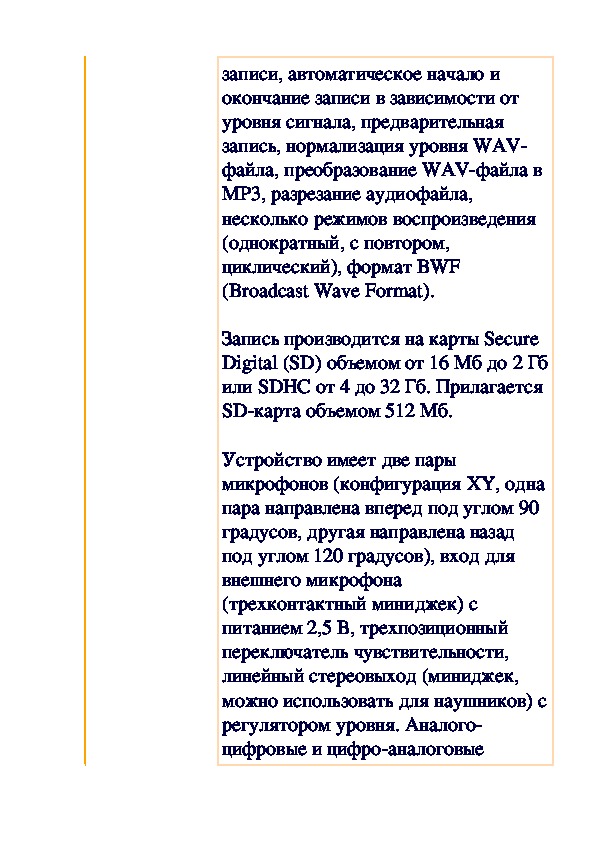 записи, автоматическое начало и окончание записи в зависимости от уровня сигнала, предварительная запись, нормализация уровня WAV-файла, преобразование WAV-файла в MP3, разрезание аудиофайла, несколько режимов воспроизведения (однократный, с повтором, циклический), формат BWF (Broadcast Wave Format).

Запись производится на карты Secure Digital (SD) объемом от 16 Мб до 2 Гб или SDHC от 4 до 32 Гб. Прилагается SD-карта объемом 512 Мб.

Устройство имеет две пары микрофонов (конфигурация XY, одна пара направлена вперед под углом 90 градусов, другая направлена назад под углом 120 градусов), вход для внешнего микрофона (трехконтактный миниджек) с питанием 2,5 В, трехпозиционный переключатель чувствительности, линейный стереовыход (миниджек, можно использовать для наушников) с регулятором уровня. Аналого-цифровые и цифро-аналоговые